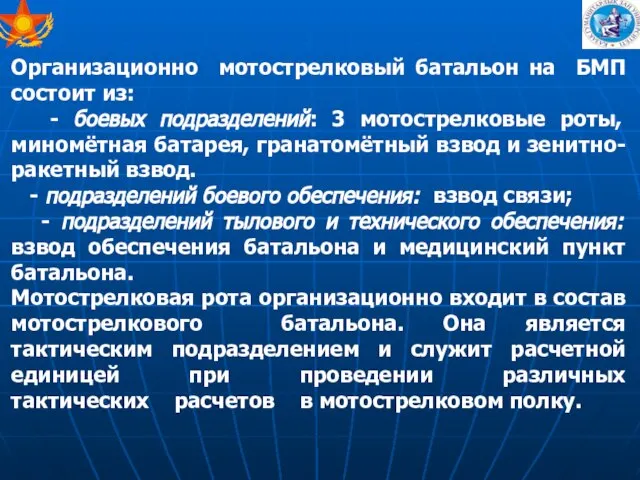 Организационно мотострелковый батальон на БМП состоит из:

- боевых подразделений: 3 мотострелковые роты, миномётная батарея, гранатомётный взвод и зенитно-ракетный взвод.

- подразделений боевого обеспечения: взвод связи;

- подразделений тылового и технического обеспечения: взвод обеспечения батальона и медицинский пункт батальона.

Мотострелковая рота организационно входит в состав мотострелкового батальона. Она является тактическим подразделением и служит расчетной единицей при проведении различных тактических расчетов в мотострелковом полку.